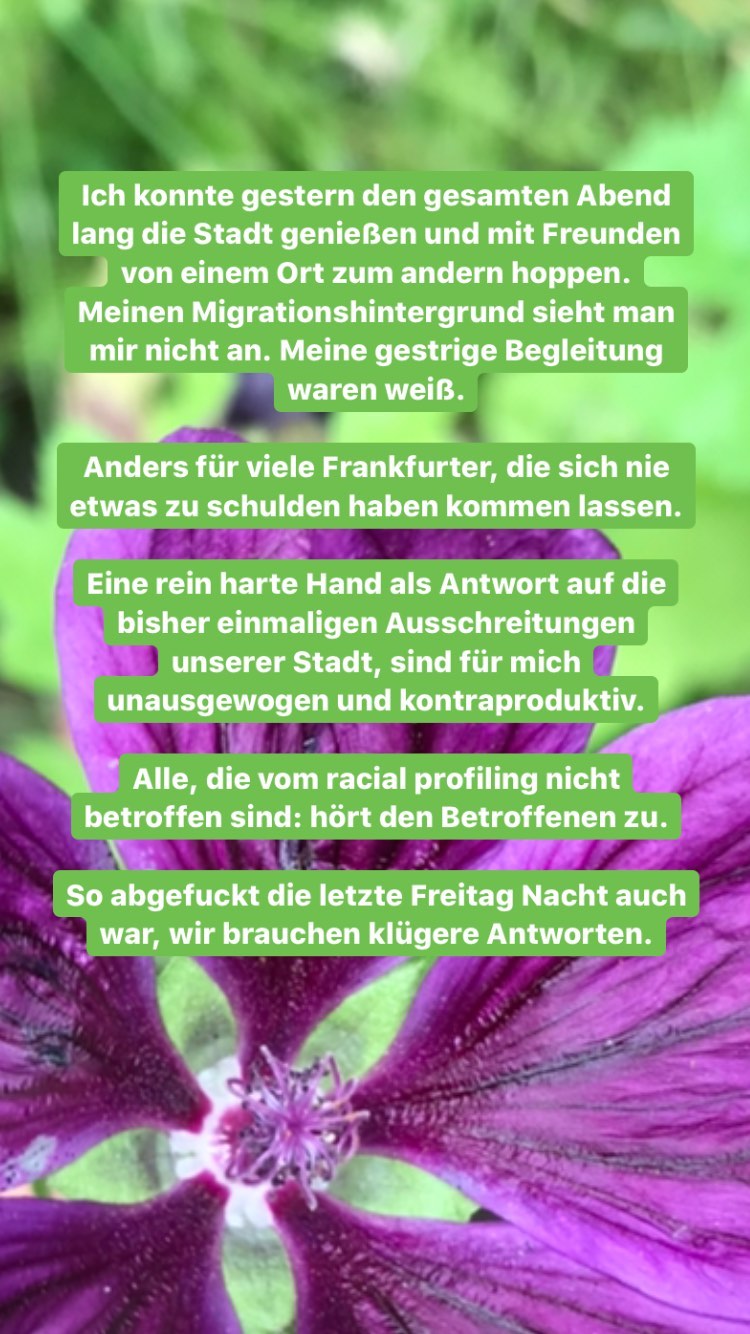 Ich konnte gestern den gesamten Abend lang die Stadt genießen und mit Freunden von einem Ort zum andern hoppen. Meinen Migrationshintergrund sieht man mir nicht an. Meine gestrige Begleitung waren weiß.

Anders für viele Frankfurter, die sich nie etwas zu schulden haben kommen lassen.

Eine rein harte Hand als Antwort auf die bisher einmaligen Ausschreitungen unserer Stadt, sind für mich unausgewogen und kontraproduktiv.

Alle, die vom racial profiling nicht betroffen sind: hört den Betroffenen zu.

So abgefuckt die letzte Freitag Nacht auch war, wir brauchen klügere Antworten.